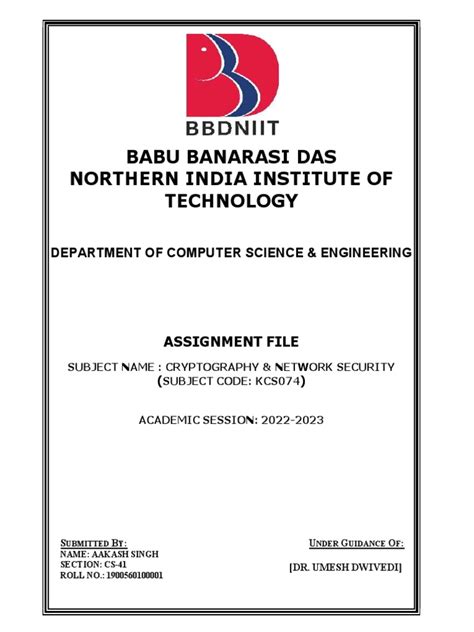 BBDNIIT

BABU BANARASI DAS NORTHERN INDIA INSTITUTE OF TECHNOLOGY

DEPARTMENT OF COMPUTER SCIENCE & ENGINEERING

ASSIGNMENT FILE

SUBJECT NAME : CRYPTOGRAPHY & NETWORK SECURITY (SUBJECT CODE: KCS074)

ACADEMIC SESSION: 2022-2023

SUBMITTED BY:
NAME: AAKASH SINGH
SECTION: CS-41
ROLL NO.: 1900560100001

UNDER GUIDANCE OF:
[DR. UMESH DWIVEDI]